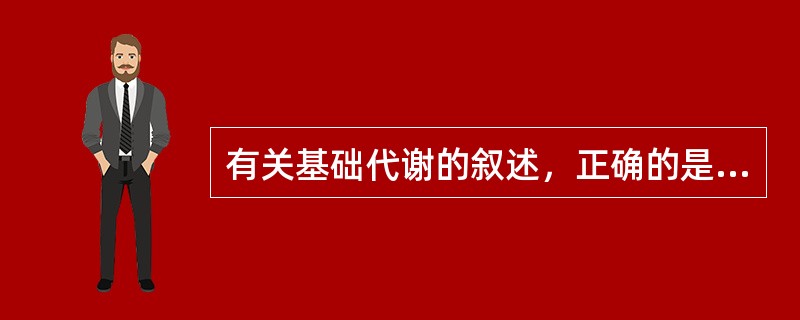 有关基础代谢的叙述，正确的是...